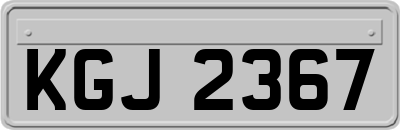 KGJ 2367